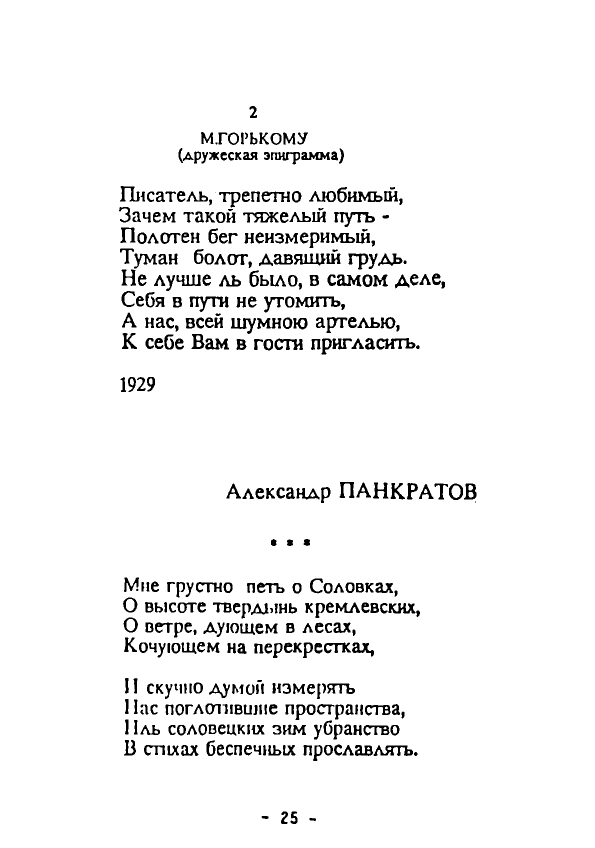 2

М.ГОРЬКОМУ
(дружеская эпиграмма)

Писатель, трепетно любимый,
Зачем такой тяжелый путь -
Полотен бег неизмеримый,
Туман болот, давящий грудь.
Не лучше ль было, в самом деле,
Себя в пути не утомить,
А нас, всей шумною артелью,
К себе Вам в гости пригласить.

1929

Александр ПАНКРАТОВ

* * *

Мне грустно петь о Соловках,
О высоте твердынь кремлевских,
О ветре, дующем в лесах,
Кочующем на перекрестках,

И скучно думой измерять
Нас поглотившие пространства,
Иль соловецких зим убранство
В стихах беспечных прославлять.

- 25 -